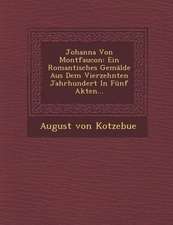 Johanna Von Montfaucon: Ein Romantisches Gemälde Aus Dem Vierzehnten Jahrhundert In Fünf Akten...

August von Kotzebue